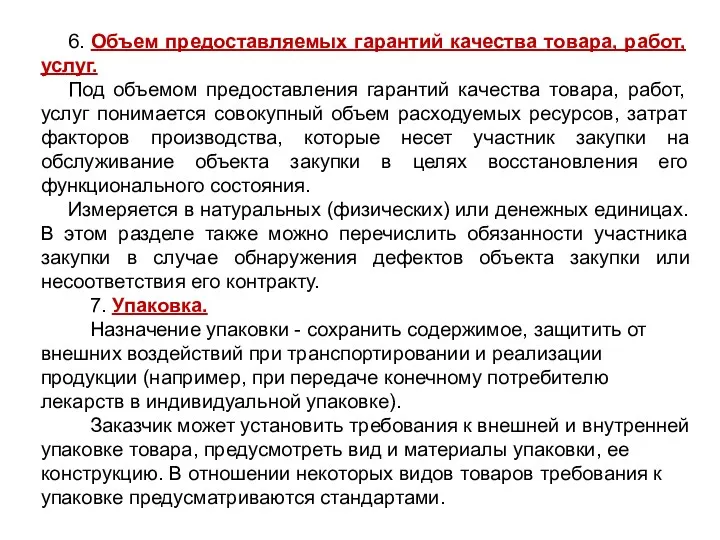 6. Объем предоставляемых гарантий качества товара, работ, услуг.

Под объемом предоставления гарантий качества товара, работ, услуг понимается совокупный объем расходуемых ресурсов, затрат факторов производства, которые несет участник закупки на обслуживание объекта закупки в целях восстановления его функционального состояния.

Измеряется в натуральных (физических) или денежных единицах. В этом разделе также можно перечислить обязанности участника закупки в случае обнаружения дефектов объекта закупки или несоответствия его контракту.

7. Упаковка.

Назначение упаковки - сохранить содержимое, защитить от внешних воздействий при транспортировании и реализации продукции (например, при передаче конечному потребителю лекарств в индивидуальной упаковке).

Заказчик может установить требования к внешней и внутренней упаковке товара, предусмотреть вид и материалы упаковки, ее конструкцию. В отношении некоторых видов товаров требования к упаковке предусматриваются стандартами.